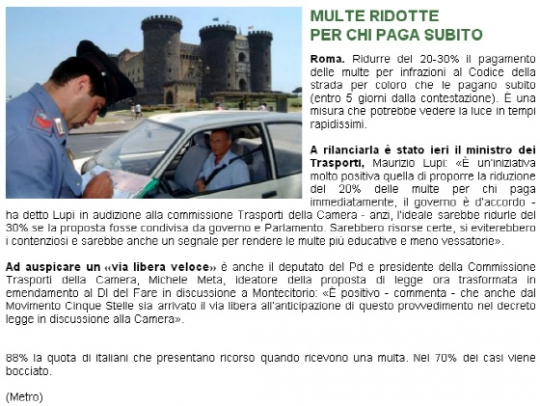 MULTE RIDOTTE
PER CHI PAGA SUBITO

Roma. Ridurre del 20-30% il pagamento delle multe per infrazioni al Codice della strada per coloro che le pagano subito (entro 5 giorni dalla contestazione). È una misura che potrebbe vedere la luce in tempi rapidissimi.

A rilanciarla è stato ieri il ministro dei Trasporti, Maurizio Lupi: «È un'iniziativa molto positiva quella di proporre la riduzione del 20% delle multe per chi paga immediatamente, il governo è d'accordo - ha detto Lupi in audizione alla commissione Trasporti della Camera - anzi, l'ideale sarebbe ridurle del 30% se la proposta fosse condivisa da governo e Parlamento. Sarebbero risorse certe, si eviterebbero i contenziosi e sarebbe anche un segnale per rendere le multe più educative e meno vessatorie».

Ad auspicare un «via libera veloce» è anche il deputato del Pd e presidente della Commissione Trasporti della Camera, Michele Meta, ideatore della proposta di legge ora trasformata in emendamento al Dl del Fare in discussione a Montecitorio: «È positivo - commenta - che anche dal Movimento Cinque Stelle sia arrivato il via libera all'anticipazione di questo provvedimento nel decreto legge in discussione alla Camera».

88% la quota di italiani che presentano ricorso quando ricevono una multa. Nel 70% dei casi viene bocciato.

(Metro)